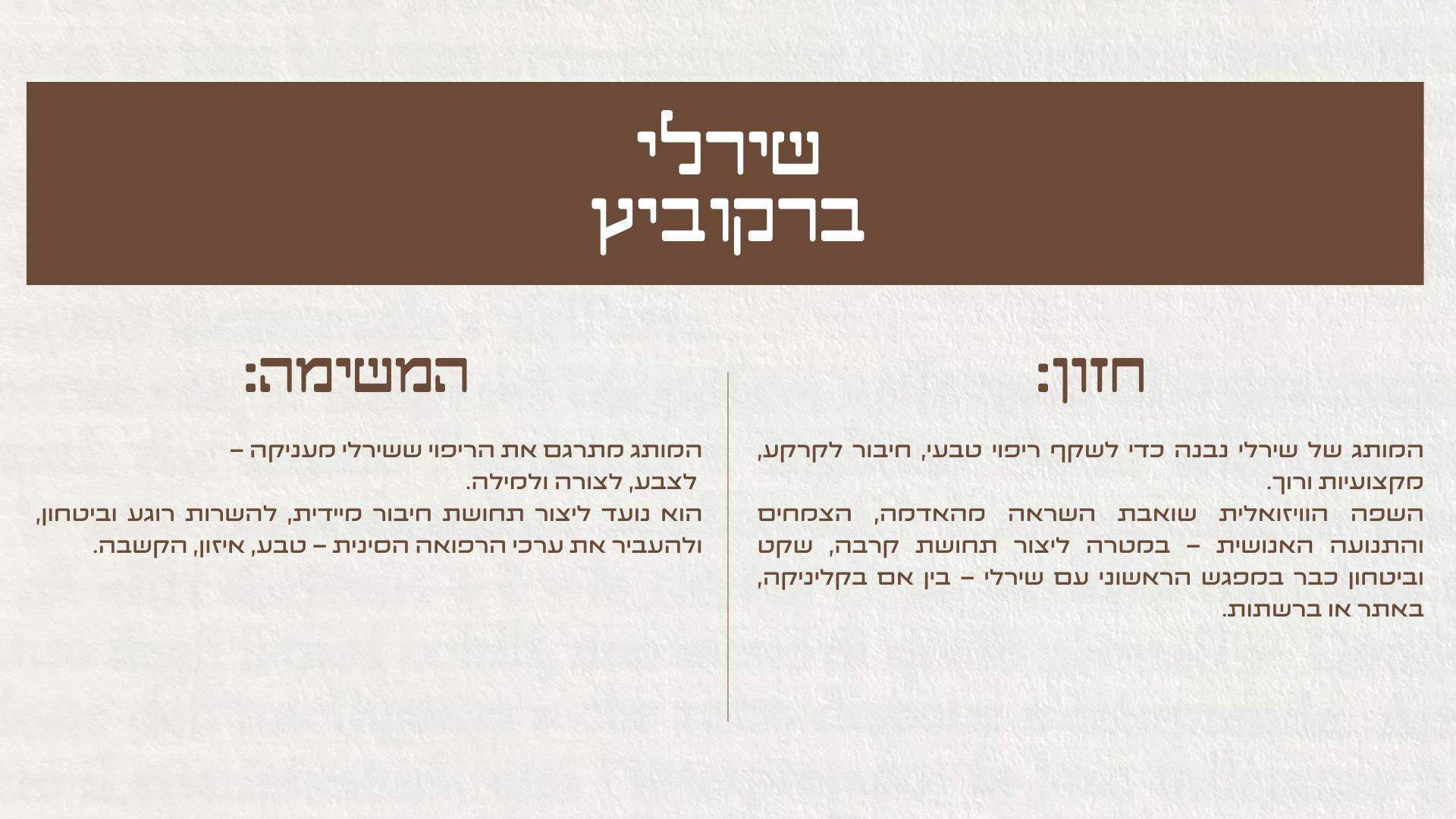 שירלי
ברקוביץ

חזון:

המותג של שירלי נבנה כדי לשקף ריפוי טבעי, חיבור לקרקע, מקצועיות ורוך.
השפה הוויזואלית שואבת השראה מהאדמה, הצמחים והתנועה האנושית – במטרה ליצור תחושת קרבה, שקט וביטחון כבר במפגש הראשוני עם שירלי – בין אם בקליניקה, באתר או ברשתות.

המשימה:

המותג מתרגם את הריפוי ששירלי מעניקה – לצבע, לצורה ולמילה.
הוא נועד ליצור תחושת חיבור מיידית, להשרות רוגע וביטחון, ולהעביר את ערכי הרפואה הסינית – טבע, איזון, הקשבה.